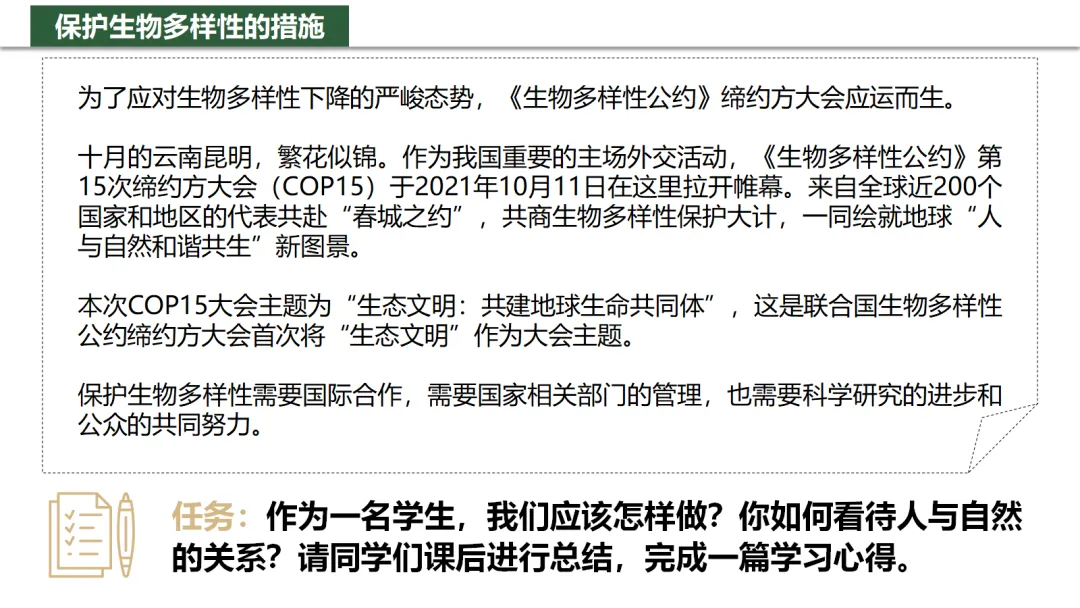 保护生物多样性的措施

为了应对生物多样性下降的严峻态势，《生物多样性公约》缔约方大会应运而生。

十月的云南昆明，繁花似锦。作为我国重要的主场外交活动，《生物多样性公约》第15次缔约方大会（COP15）于2021年10月11日在这里拉开帷幕。来自全球近200个国家和地区的代表共赴“春城之约”，共商生物多样性保护大计，一同绘就地球“人与自然和谐共生”新图景。

本次COP15大会主题为“生态文明：共建地球生命共同体”，这是联合国生物多样性公约缔约方大会首次将“生态文明”作为大会主题。

保护生物多样性需要国际合作，需要国家相关部门的管理，也需要科学研究的进步和公众的共同努力。

任务：作为一名学生，我们应该怎样做？你如何看待人与自然的关系？请同学们课后进行总结，完成一篇学习心得。